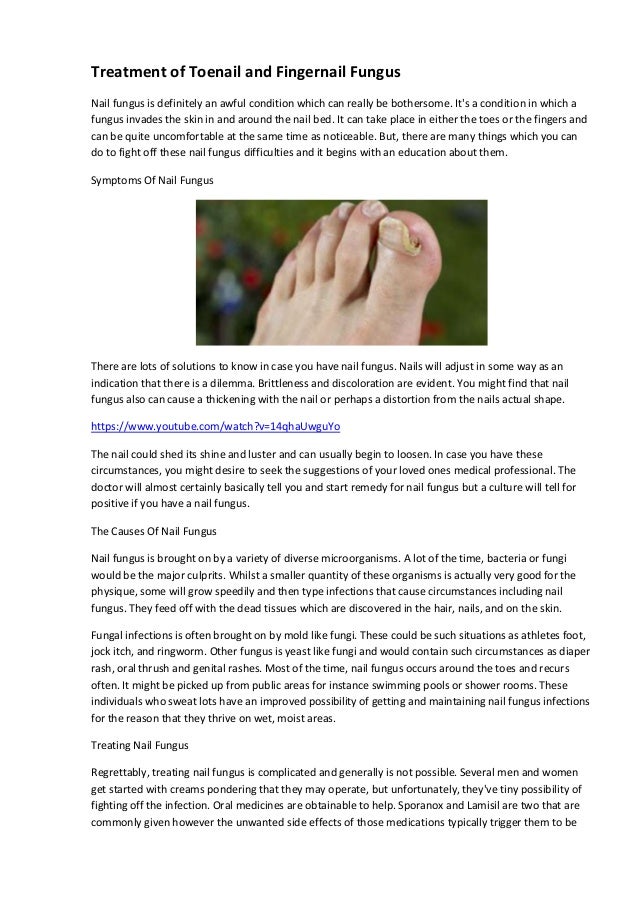 Treatment of Toenail and Fingernail Fungus

Nail fungus is definitely an awful condition which can really be bothersome. It's a condition in which a fungus invades the skin in and around the nail bed. It can take place in either the toes or the fingers and can be quite uncomfortable at the same time as noticeable. But, there are many things which you can do to fight off these nail fungus difficulties and it begins with an education about them.

Symptoms Of Nail Fungus

There are lots of solutions to know in case you have nail fungus. Nails will adjust in some way as an indication that there is a dilemma. Brittleness and discoloration are evident. You might find that nail fungus also can cause a thickening with the nail or perhaps a distortion from the nails actual shape.

https://www.youtube.com/watch?v=14qhaUwguYo

The nail could shed its shine and luster and can usually begin to loosen. In case you have these circumstances, you might desire to seek the suggestions of your loved ones medical professional. The doctor will almost certainly basically tell you and start remedy for nail fungus but a culture will tell for positive if you have a nail fungus.

The Causes Of Nail Fungus

Nail fungus is brought on by a variety of diverse microorganisms. A lot of the time, bacteria or fungi would be the major culprits. Whilst a smaller quantity of these organisms is actually very good for the physique, some will grow speedily and then type infections that cause circumstances including nail fungus. They feed off with the dead tissues which are discovered in the hair, nails, and on the skin.

Fungal infections is often brought on by mold like fungi. These could be such situations as athletes foot, jock itch, and ringworm. Other fungus is yeast like fungi and would contain such circumstances as diaper rash, oral thrush and genital rashes. Most of the time, nail fungus occurs around the toes and recurs often. It might be picked up from public areas for instance swimming pools or shower rooms. These individuals who sweat lots have an improved possibility of getting and maintaining nail fungus infections for the reason that they thrive on wet, moist areas.

Treating Nail Fungus

Regrettably, treating nail fungus is complicated and generally is not possible. Several men and women get started with creams pondering that they may operate, but unfortunately, they've tiny possibility of fighting off the infection. Oral medicines are obtainable to help. Sporanox and Lamisil are two that are commonly given however the unwanted side effects of those medications typically trigger them to be